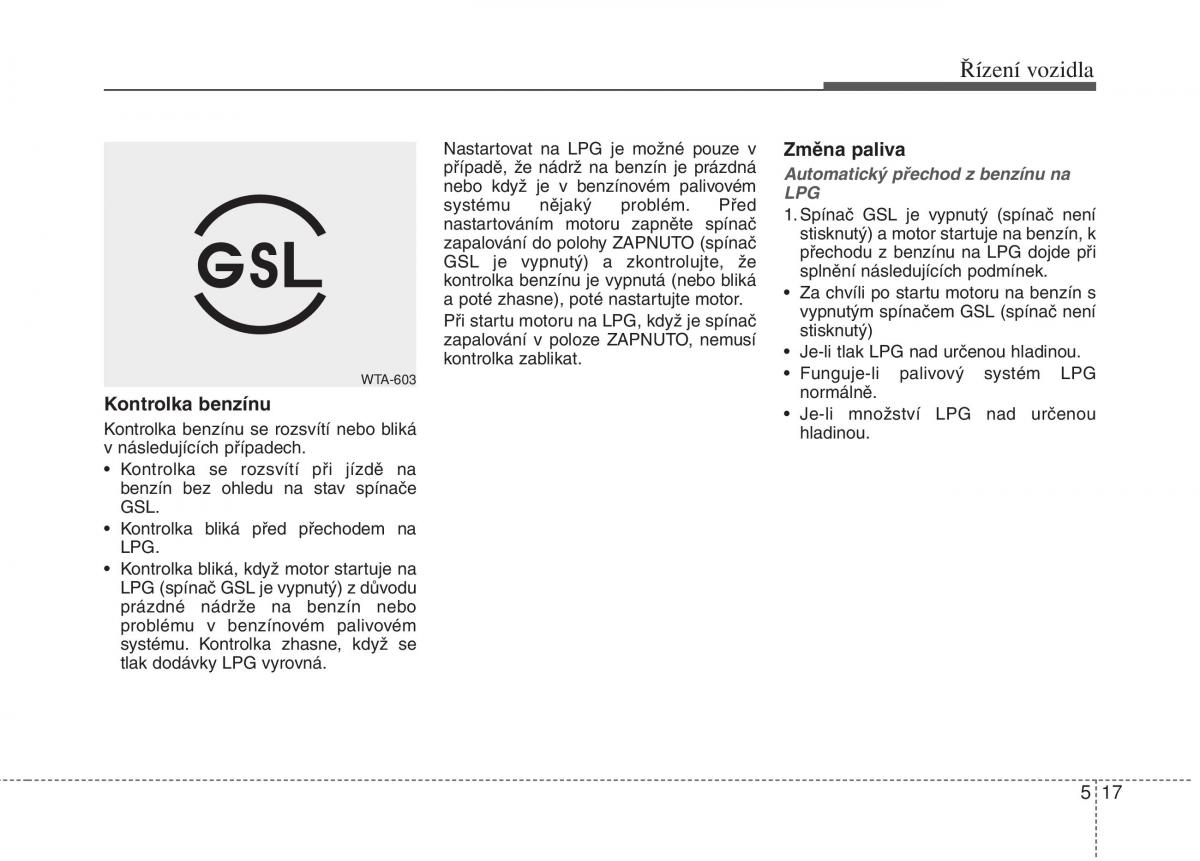 Řízení vozidla

GSL

WTA-603

Kontrolka benzínu

Kontrolka benzínu se rozsvítí nebo bliká v následujících případech.

• Kontrolka se rozsvítí při jízdě na benzín bez ohledu na stav spínače GSL.
• Kontrolka bliká před přechodem na LPG.
• Kontrolka bliká, když motor startuje na LPG (spínač GSL je vypnutý) z důvodu prázdné nádrže na benzín nebo problému v benzínovém palivovém systému. Kontrolka zhasne, když se tlak dodávky LPG vyrovná.

Nastartovat na LPG je možné pouze v případě, že nádrž na benzín je prázdná nebo když je v benzínovém palivovém systému nějaký problém. Před nastartováním motoru zapněte spínač zapalování do polohy ZAPNUTO (spínač GSL je vypnutý) a zkontrolujte, že kontrolka benzínu je vypnutá (nebo bliká a poté zhasne), poté nastartujte motor.

Při startu motoru na LPG, když je spínač zapalování v poloze ZAPNUTO, nemusí kontrolka zablikat.

Změna paliva

Automatický přechod z benzínu na LPG

1. Spínač GSL je vypnutý (spínač není stisknutý) a motor startuje na benzín, k přechodu z benzínu na LPG dojde při splnění následujících podmínek.

• Za chvíli po startu motoru na benzín s vypnutým spínačem GSL (spínač není stisknutý)
• Je-li tlak LPG nad určenou hladinou.
• Funguje-li palivový systém LPG normálně.
• Je-li množství LPG nad určenou hladinou.

5 17